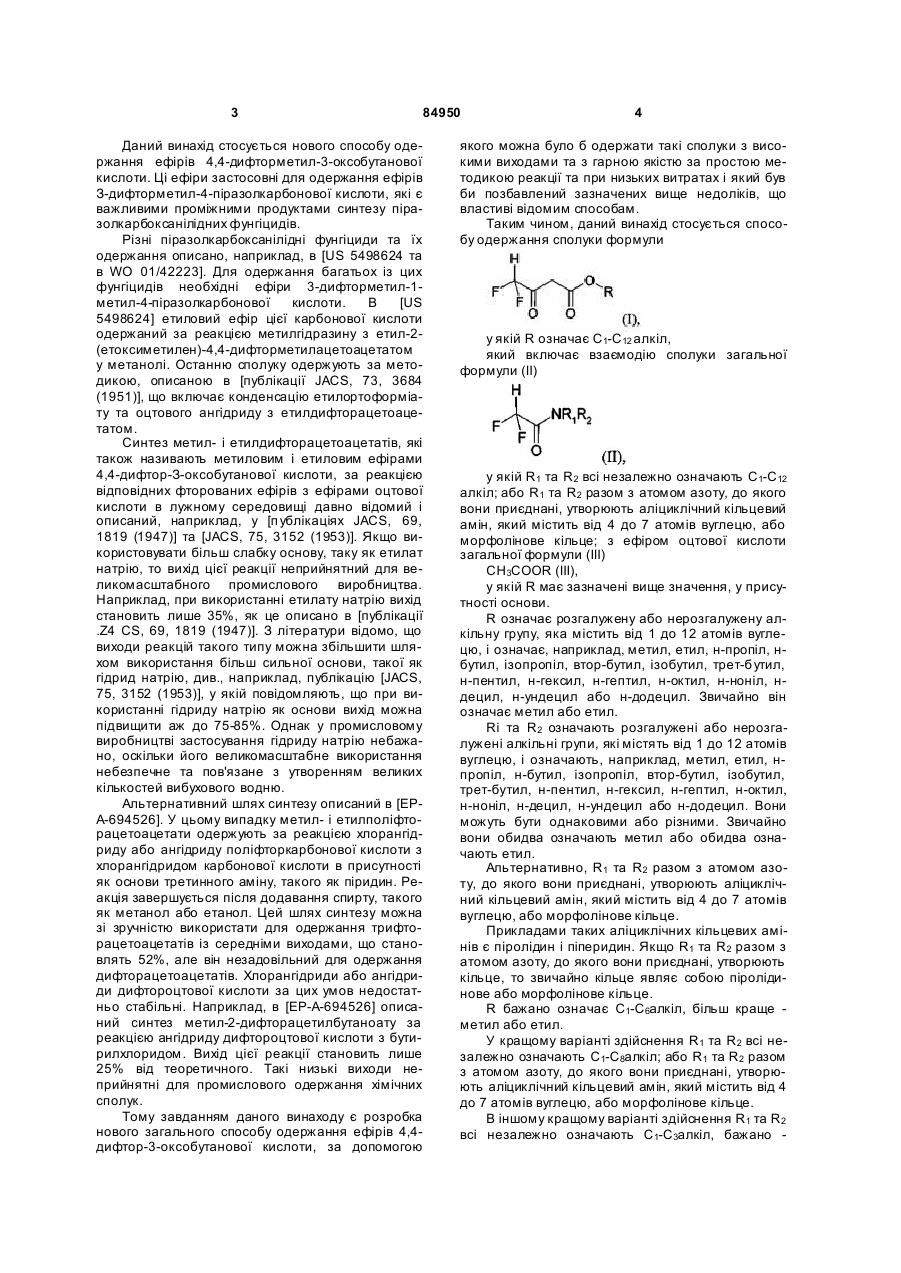 3 84950 4

Даний винахід стосується нового способу одержання ефірів 4,4-дифторметил-3-оксобутанової кислоти. Ці ефіри застосовні для одержання ефірів 3-дифторметил-4-піразолкарбонової кислоти, які є важливими проміжними продуктами синтезу піразолкарбоксанілідних фунгіцидів.

Різні піразолкарбоксанілідні фунгіциди та їх одержання описано, наприклад, в [US 5498624 та в WO 01/42223]. Для одержання багатьох із цих фунгіцидів необхідні ефіри 3-дифторметил-1-метил-4-піразолкарбонової кислоти. В [US 5498624] етиловий ефір цієї карбонової кислоти одержаний за реакцією метилгідразину з етил-2-(етоксиметилен)-4,4-дифторметилацетоацетатом у метанолі. Останню сполуку одержують за методикою, описаною в [публікації JACS, 73, 3684 (1951)], що включає конденсацію етилортоформіату та оцтового ангідриду з етилдифторацетоацетатом.

Синтез метил- і етилдифторацетоацетатів, які також називають метиловим і етиловим ефірами 4,4-дифтор-3-оксобутанової кислоти, за реакцією відповідних фторованих ефірів з ефірами оцтової кислоти в лужному середовищі давно відомий і описаний, наприклад, у [публікаціях JACS, 69, 1819 (1947)] та [JACS, 75, 3152 (1953)]. Якщо використовувати більш слабку основу, таку як етилат натрію, то вихід цієї реакції неприйнятний для великомасштабного промислового виробництва. Наприклад, при використанні етилату натрію вихід становить лише 35%, як це описано в [публікації .Z4 CS, 69, 1819 (1947)]. З літератури відомо, що виходи реакцій такого типу можна збільшити шляхом використання більш сильної основи, такої як гідрид натрію, див., наприклад, публікацію [JACS, 75, 3152 (1953)], у якій повідомляють, що при використанні гідриду натрію як основи вихід можна підвищити аж до 75-85%. Однак у промисловому виробництві застосування гідриду натрію небажано, оскільки його великомасштабне використання небезпечне та пов'язане з утворенням великих кількостей вибухового водню.

Альтернативний шлях синтезу описаний в [EP-A-694526]. У цьому випадку метил- і етилполіфторацетоацетати одержують за реакцією хлорангідриду або ангідриду поліфторкарбонової кислоти з хлорангідридом карбонової кислоти в присутності як основи третинного аміну, такого як піридин. Реакція завершується після додавання спирту, такого як метанол або етанол. Цей шлях синтезу можна зі зручністю використати для одержання трифторацетоацетатів із середніми виходами, що становлять 52%, але він незадовільний для одержання дифторацетоацетатів. Хлорангідриди або ангідриди дифтороцтової кислоти за цих умов недостатньо стабільні. Наприклад, в [EP-A-694526] описаний синтез метил-2-дифторацетилбутаноату за реакцією ангідриду дифтороцтової кислоти з бутирилхлоридом. Вихід цієї реакції становить лише 25% від теоретичного. Такі низькі виходи неприйнятні для промислового одержання хімічних сполук.

Тому завданням даного винаходу є розробка нового загального способу одержання ефірів 4,4-дифтор-3-оксобутанової кислоти, за допомогою якого можна було б одержати такі сполуки з високими виходами та з гарною якістю за простою методикою реакції та при низьких витратах і який був би позбавлений зазначених вище недоліків, що властиві відомим способам.

Таким чином, даний винахід стосується способу одержання сполуки формули

H F F O O O R (I),

у якій R означає $C_1$-$C_{12}$алкіл,

який включає взаємодію сполуки загальної формули (II)

H F F O $NR_1R_2$ (II),

у якій $R_1$ та $R_2$ всі незалежно означають $C_1$-$C_{12}$ алкіл; або $R_1$ та $R_2$ разом з атомом азоту, до якого вони приєднані, утворюють аліциклічний кільцевий амін, який містить від 4 до 7 атомів вуглецю, або морфолінове кільце; з ефіром оцтової кислоти загальної формули (III)

$CH_3COOR$ (III),

у якій R має зазначені вище значення, у присутності основи.

R означає розгалужену або нерозгалужену алкільну групу, яка містить від 1 до 12 атомів вуглецю, і означає, наприклад, метил, етил, н-пропіл, н-бутил, ізопропіл, втор-бутил, ізобутил, трет-бутил, н-пентил, н-гексил, н-гептил, н-октил, н-ноніл, н-децил, н-ундецил або н-додецил. Звичайно він означає метил або етил.

Ri та $R_2$ означають розгалужені або нерозгалужені алкільні групи, які містять від 1 до 12 атомів вуглецю, і означають, наприклад, метил, етил, н-пропіл, н-бутил, ізопропіл, втор-бутил, ізобутил, трет-бутил, н-пентил, н-гексил, н-гептил, н-октил, н-ноніл, н-децил, н-ундецил або н-додецил. Вони можуть бути однаковими або різними. Звичайно вони обидва означають метил або обидва означають етил.

Альтернативно, $R_1$ та $R_2$ разом з атомом азоту, до якого вони приєднані, утворюють аліциклічний кільцевий амін, який містить від 4 до 7 атомів вуглецю, або морфолінове кільце.

Прикладами таких аліциклічних кільцевих амінів є піролідин і піперидин. Якщо $R_1$ та $R_2$ разом з атомом азоту, до якого вони приєднані, утворюють кільце, то звичайно кільце являє собою піролідинове або морфолінове кільце.

R бажано означає $C_1$-$C_6$алкіл, більш краще - метил або етил.

У кращому варіанті здійснення $R_1$ та $R_2$ всі незалежно означають $C_1$-$C_8$алкіл; або $R_1$ та $R_2$ разом з атомом азоту, до якого вони приєднані, утворюють аліциклічний кільцевий амін, який містить від 4 до 7 атомів вуглецю, або морфолінове кільце.

В іншому кращому варіанті здійснення $R_1$ та $R_2$ всі незалежно означають $C_1$-$C_3$алкіл, бажано -